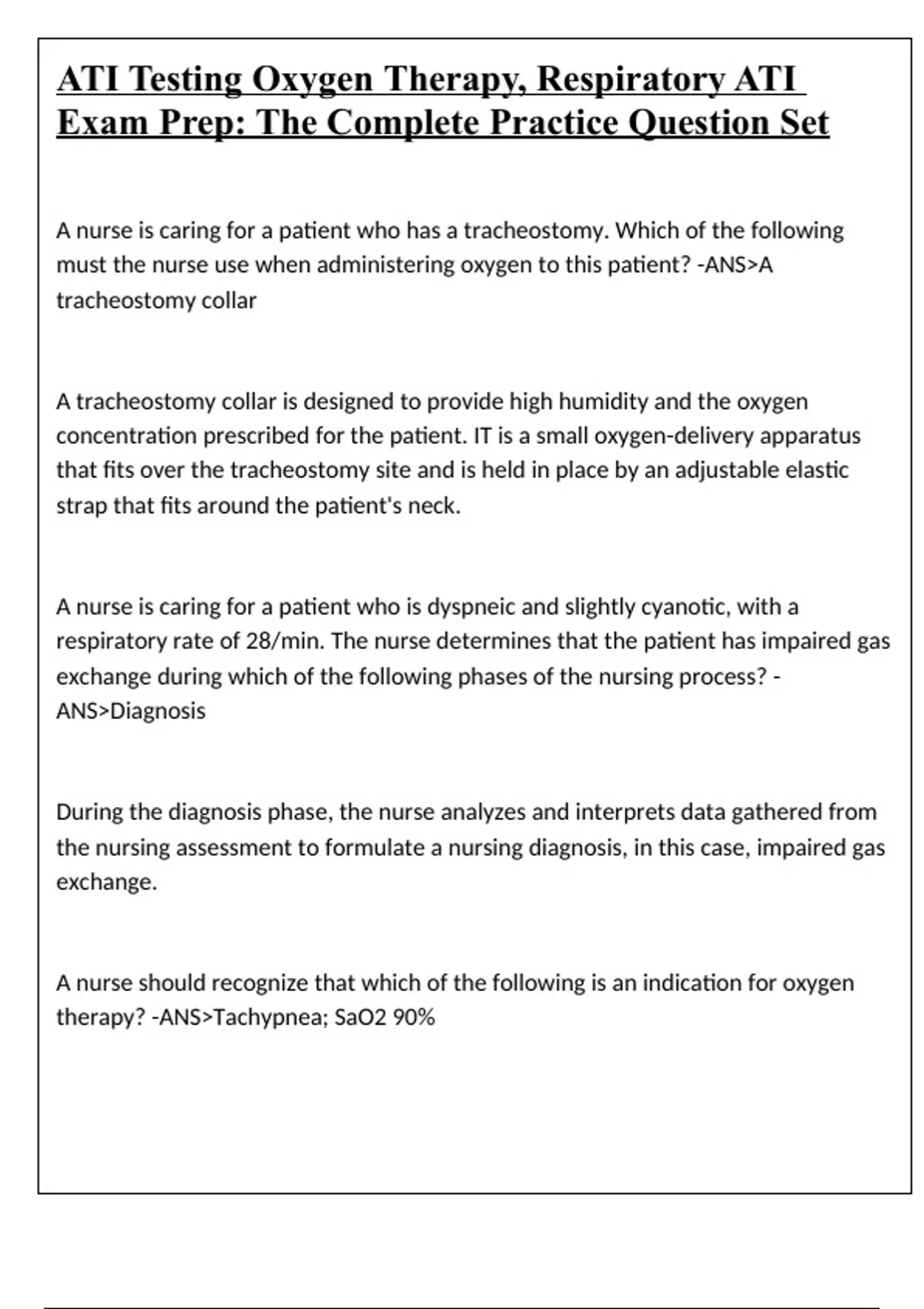 ATI Testing Oxygen Therapy, Respiratory ATI Exam Prep: The Complete Practice Question Set

A nurse is caring for a patient who has a tracheostomy. Which of the following must the nurse use when administering oxygen to this patient? -ANS>A tracheostomy collar

A tracheostomy collar is designed to provide high humidity and the oxygen concentration prescribed for the patient. IT is a small oxygen-delivery apparatus that fits over the tracheostomy site and is held in place by an adjustable elastic strap that fits around the patient's neck.

A nurse is caring for a patient who is dyspneic and slightly cyanotic, with a respiratory rate of 28/min. The nurse determines that the patient has impaired gas exchange during which of the following phases of the nursing process? -ANS>Diagnosis

During the diagnosis phase, the nurse analyzes and interprets data gathered from the nursing assessment to formulate a nursing diagnosis, in this case, impaired gas exchange.

A nurse should recognize that which of the following is an indication for oxygen therapy? -ANS>Tachypnea; SaO2 90%